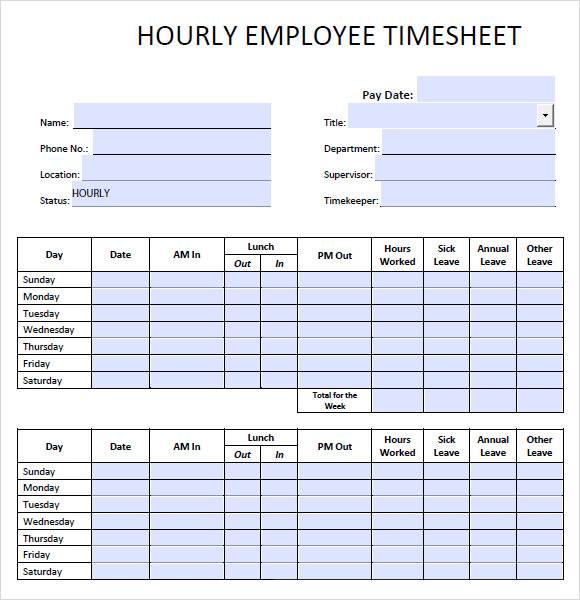 HOURLY EMPLOYEE TIMESHEET

Pay Date:

Name:
Phone No.:
Location:
Status: HOURLY

Title:
Department:
Supervisor:
Timekeeper:

| Day | Date | AM In | Lunch Out | Lunch In | PM Out | Hours Worked | Sick Leave | Annual Leave | Other Leave |
|---|---|---|---|---|---|---|---|---|---|
| Sunday | | | | | | | | | |
| Monday | | | | | | | | | |
| Tuesday | | | | | | | | | |
| Wednesday | | | | | | | | | |
| Thursday | | | | | | | | | |
| Friday | | | | | | | | | |
| Saturday | | | | | | | | | |
| | | | | | Total for the Week | | | | |

| Day | Date | AM In | Lunch Out | Lunch In | PM Out | Hours Worked | Sick Leave | Annual Leave | Other Leave |
|---|---|---|---|---|---|---|---|---|---|
| Sunday | | | | | | | | | |
| Monday | | | | | | | | | |
| Tuesday | | | | | | | | | |
| Wednesday | | | | | | | | | |
| Thursday | | | | | | | | | |
| Friday | | | | | | | | | |
| Saturday | | | | | | | | | |